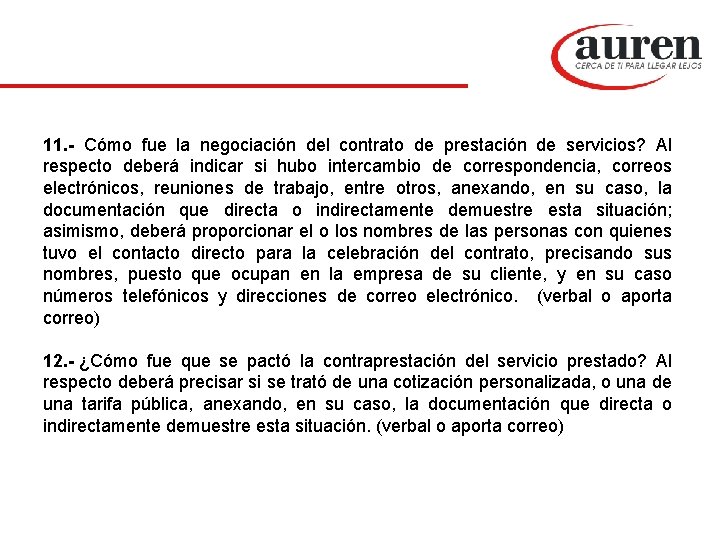 auren
CERCA DE TI PARA LLEGAR LEJOS

11.- Cómo fue la negociación del contrato de prestación de servicios? Al respecto deberá indicar si hubo intercambio de correspondencia, correos electrónicos, reuniones de trabajo, entre otros, anexando, en su caso, la documentación que directa o indirectamente demuestre esta situación; asimismo, deberá proporcionar el o los nombres de las personas con quienes tuvo el contacto directo para la celebración del contrato, precisando sus nombres, puesto que ocupan en la empresa de su cliente, y en su caso números telefónicos y direcciones de correo electrónico. (verbal o aporta correo)

12.- ¿Cómo fue que se pactó la contraprestación del servicio prestado? Al respecto deberá precisar si se trató de una cotización personalizada, o una de una tarifa pública, anexando, en su caso, la documentación que directa o indirectamente demuestre esta situación. (verbal o aporta correo)